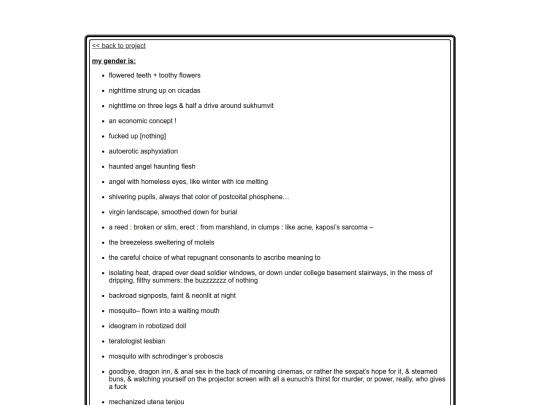 << back to project

my gender is:

- flowered teeth + toothy flowers
- nighttime strung up on cicadas
- nighttime on three legs & half a drive around sukhumvit
- an economic concept !
- fucked up [nothing]
- autoerotic asphyxiation
- haunted angel haunting flesh
- angel with homeless eyes, like winter with ice melting
- shivering pupils, always that color of postcoital phosphene…
- virgin landscape, smoothed down for burial
- a reed : broken or slim, erect : from marshland, in clumps : like acne, kaposi's sarcoma –
- the breezeless sweltering of motels
- the careful choice of what repugnant consonants to ascribe meaning to
- isolating heat, draped over dead soldier windows, or down under college basement stairways, in the mess of dripping, filthy summers: the buzzzzzzz of nothing
- backroad signposts, faint & neonlit at night
- mosquito– flown into a waiting mouth
- ideogram in robotized doll
- teratologist lesbian
- mosquito with schrodinger's proboscis
- goodbye, dragon inn, & anal sex in the back of moaning cinemas, or rather the sexpat's hope for it, & steamed buns, & watching yourself on the projector screen with all a eunuch's thirst for murder, or power, really, who gives a fuck
- mechanized utena tenjou